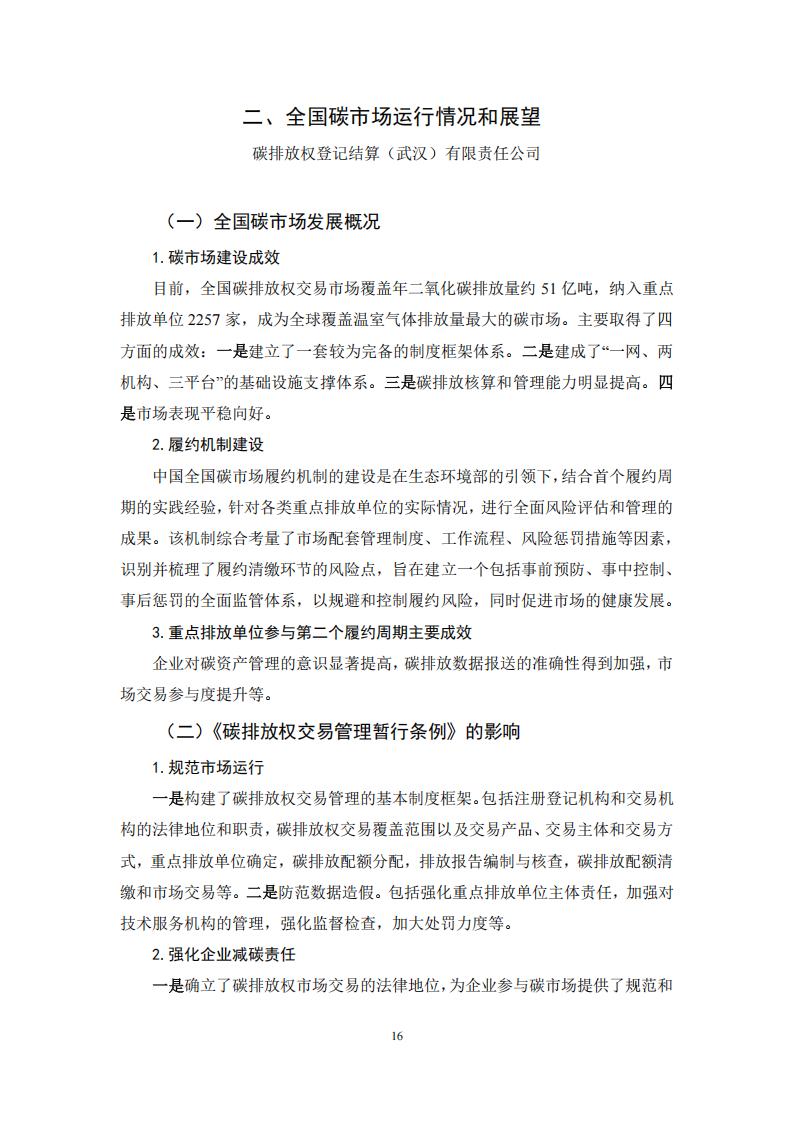 二、全国碳市场运行情况和展望

碳排放权登记结算（武汉）有限责任公司

（一）全国碳市场发展概况

1. 碳市场建设成效

目前，全国碳排放权交易市场覆盖年二氧化碳排放量约 51 亿吨，纳入重点排放单位 2257 家，成为全球覆盖温室气体排放量最大的碳市场。主要取得了四方面的成效：一是建立了一套较为完备的制度框架体系。二是建成了“一网、两机构、三平台”的基础设施支撑体系。三是碳排放核算和管理能力明显提高。四是市场表现平稳向好。

2. 履约机制建设

中国全国碳市场履约机制的建设是在生态环境部的引领下，结合首个履约周期的实践经验，针对各类重点排放单位的实际情况，进行全面风险评估和管理的成果。该机制综合考量了市场配套管理制度、工作流程、风险惩罚措施等因素，识别并梳理了履约清缴环节的风险点，旨在建立一个包括事前预防、事中控制、事后惩罚的全面监管体系，以规避和控制履约风险，同时促进市场的健康发展。

3. 重点排放单位参与第二个履约周期主要成效

企业对碳资产管理的意识显著提高，碳排放数据报送的准确性得到加强，市场交易参与度提升等。

（二）《碳排放权交易管理暂行条例》的影响

1. 规范市场运行

一是构建了碳排放权交易管理的基本制度框架。包括注册登记机构和交易机构的法律地位和职责，碳排放权交易覆盖范围以及交易产品、交易主体和交易方式，重点排放单位确定，碳排放配额分配，排放报告编制与核查，碳排放配额清缴和市场交易等。二是防范数据造假。包括强化重点排放单位主体责任，加强对技术服务机构的管理，强化监督检查，加大处罚力度等。

2. 强化企业减碳责任

一是确立了碳排放权市场交易的法律地位，为企业参与碳市场提供了规范和

16